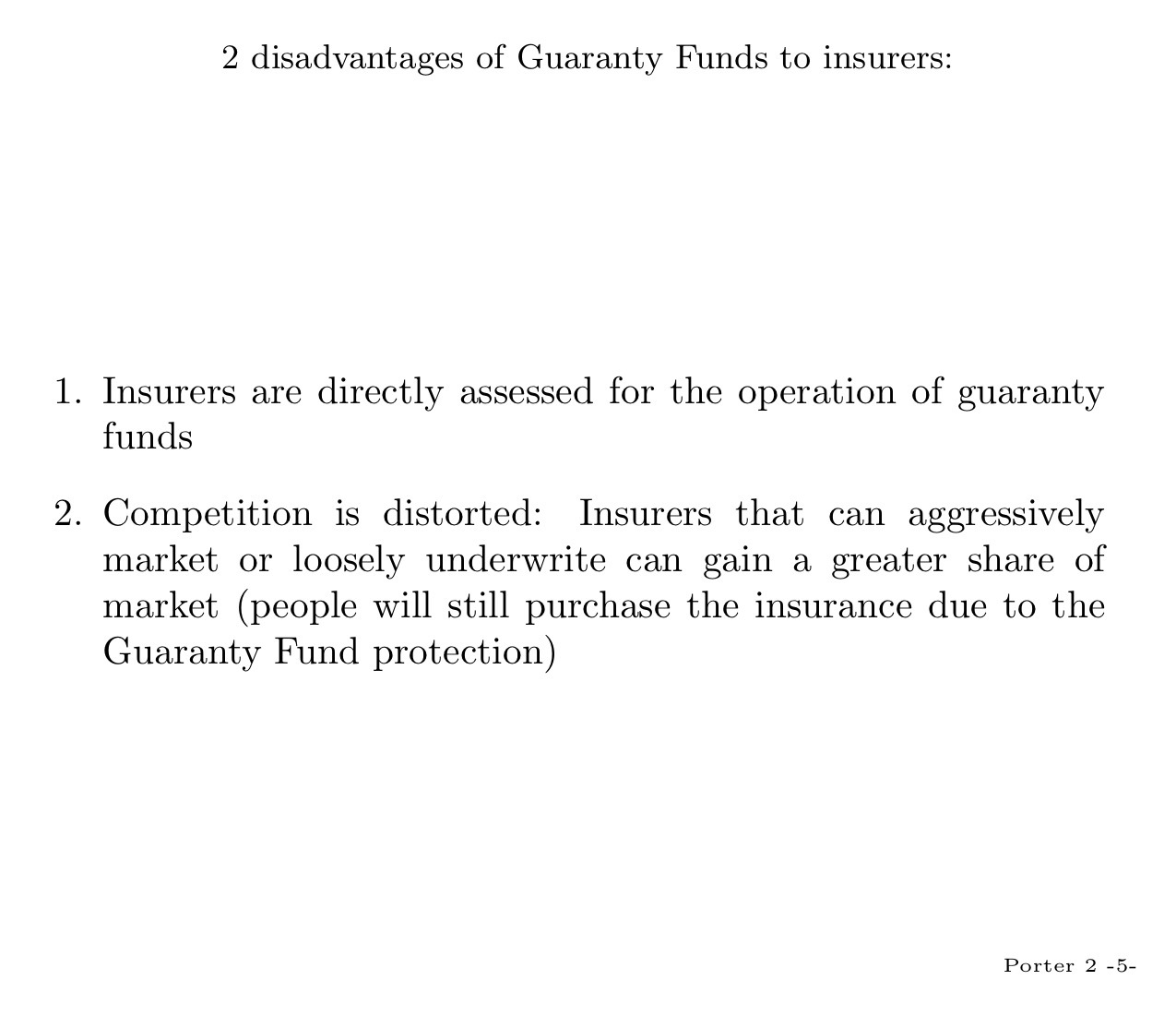 2 disadvantages of Guaranty Funds to insurers:

1. Insurers are directly assessed for the operation of guaranty funds

2. Competition is distorted: Insurers that can aggressively market or loosely underwrite can gain a greater share of market (people will still purchase the insurance due to the Guaranty Fund protection)

Porter 2 -5-